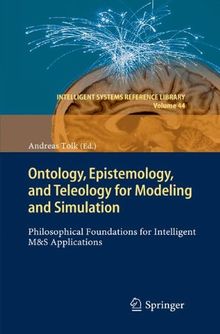 INTELLIGENT SYSTEMS REFERENCE LIBRARY
Volume 44

Andreas Tolk (Ed.)

Ontology, Epistemology, and Teleology for Modeling and Simulation

Philosophical Foundations for Intelligent M&S Applications

Springer